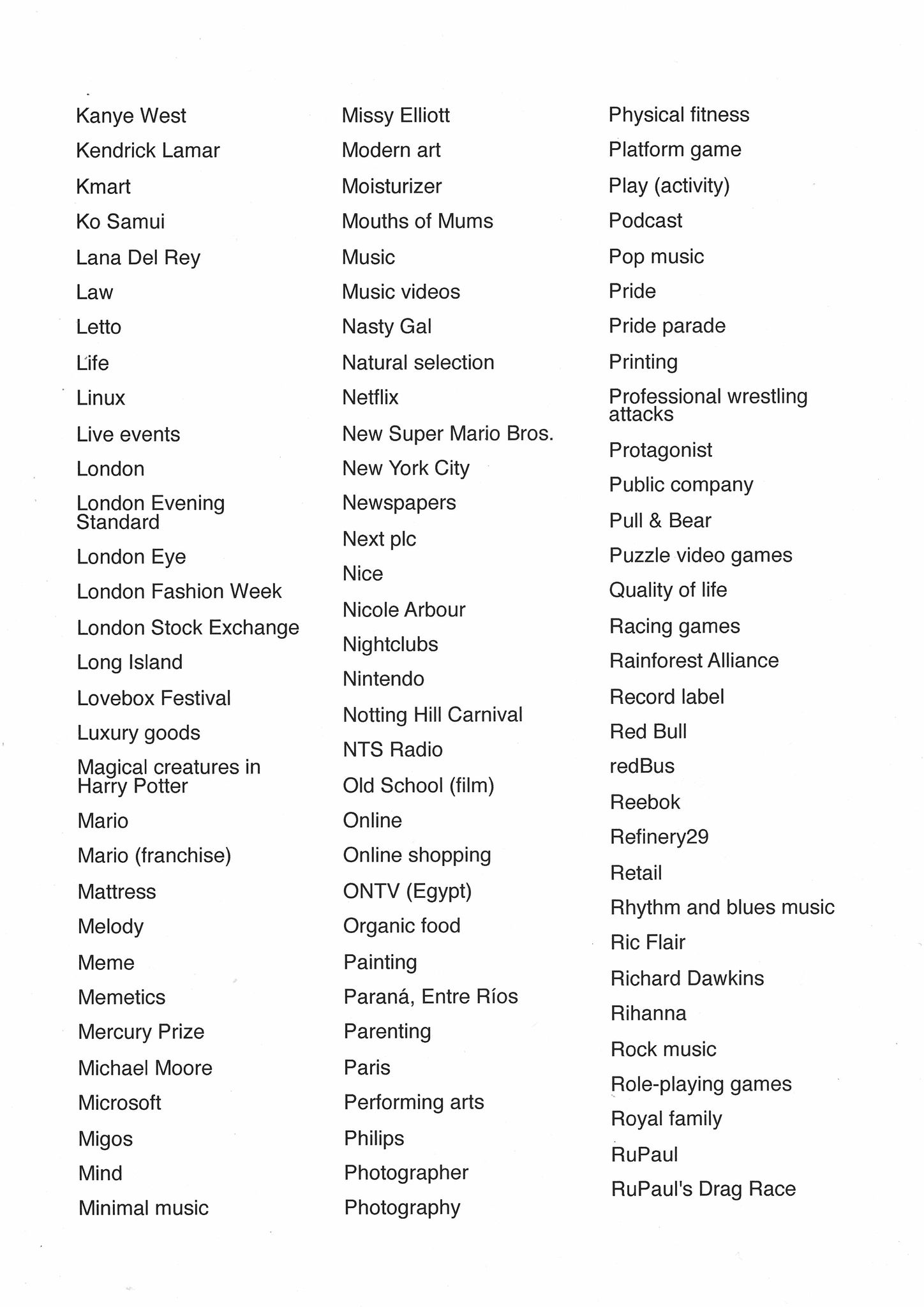 Kanye West
Kendrick Lamar
Kmart
Ko Samui
Lana Del Rey
Law
Letto
Life
Linux
Live events
London
London Evening Standard
London Eye
London Fashion Week
London Stock Exchange
Long Island
Lovebox Festival
Luxury goods
Magical creatures in Harry Potter
Mario
Mario (franchise)
Mattress
Melody
Meme
Memetics
Mercury Prize
Michael Moore
Microsoft
Migos
Mind
Minimal music

Missy Elliott
Modern art
Moisturizer
Mouths of Mums
Music
Music videos
Nasty Gal
Natural selection
Netflix
New Super Mario Bros.
New York City
Newspapers
Next plc
Nice
Nicole Arbour
Nightclubs
Nintendo
Notting Hill Carnival
NTS Radio
Old School (film)
Online
Online shopping
ONTV (Egypt)
Organic food
Painting
Paraná, Entre Ríos
Parenting
Paris
Performing arts
Philips
Photographer
Photography

Physical fitness
Platform game
Play (activity)
Podcast
Pop music
Pride
Pride parade
Printing
Professional wrestling attacks
Protagonist
Public company
Pull & Bear
Puzzle video games
Quality of life
Racing games
Rainforest Alliance
Record label
Red Bull
redBus
Reebok
Refinery29
Retail
Rhythm and blues music
Ric Flair
Richard Dawkins
Rihanna
Rock music
Role-playing games
Royal family
RuPaul
RuPaul's Drag Race